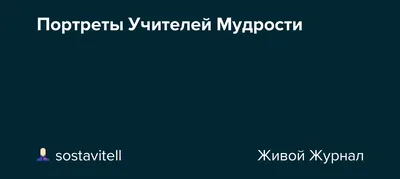 Портреты Учителей Мудрости

sostavitell

Живой Журнал